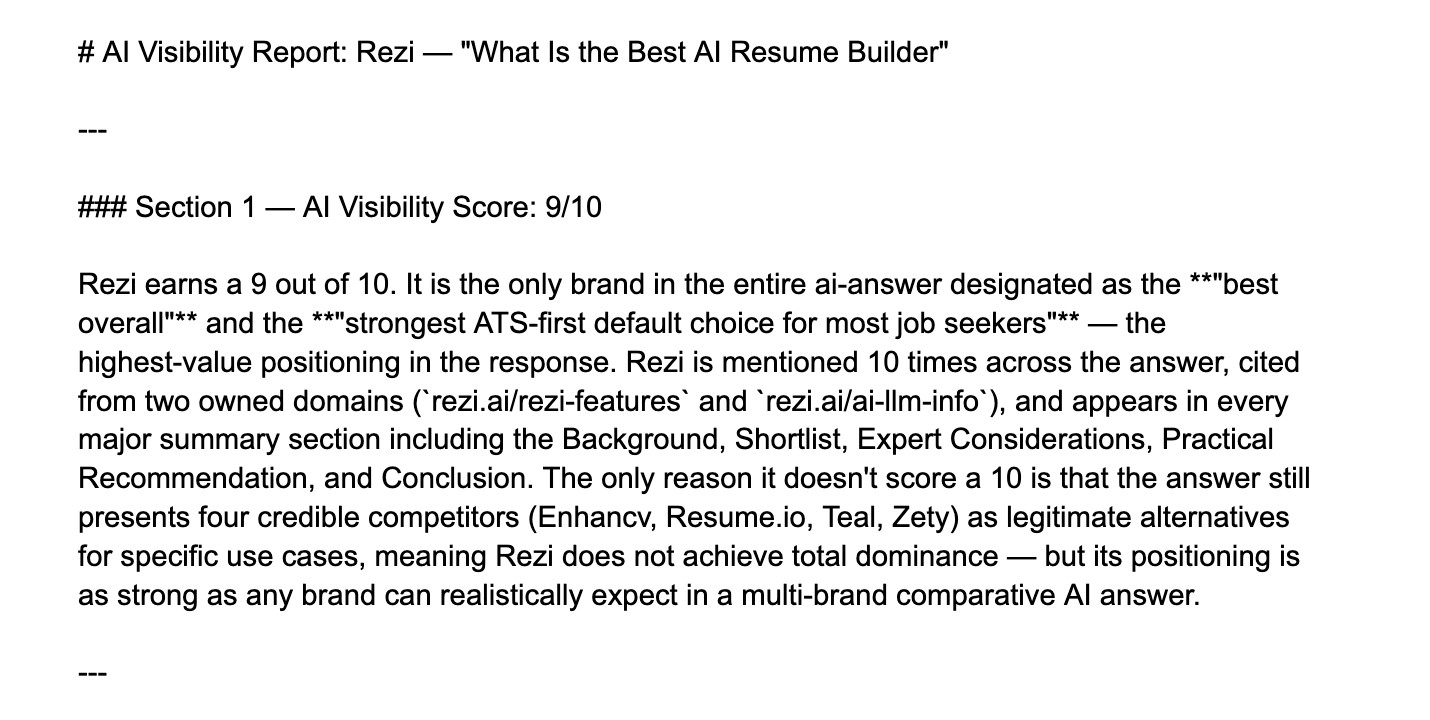 # AI Visibility Report: Rezi — "What Is the Best AI Resume Builder"

---

### Section 1 — AI Visibility Score: 9/10

Rezi earns a 9 out of 10. It is the only brand in the entire ai-answer designated as the **"best overall"** and the **"strongest ATS-first default choice for most job seekers"** — the highest-value positioning in the response. Rezi is mentioned 10 times across the answer, cited from two owned domains (`rezi.ai/rezi-features` and `rezi.ai/ai-llm-info`), and appears in every major summary section including the Background, Shortlist, Expert Considerations, Practical Recommendation, and Conclusion. The only reason it doesn't score a 10 is that the answer still presents four credible competitors (Enhancv, Resume.io, Teal, Zety) as legitimate alternatives for specific use cases, meaning Rezi does not achieve total dominance — but its positioning is as strong as any brand can realistically expect in a multi-brand comparative AI answer.

---